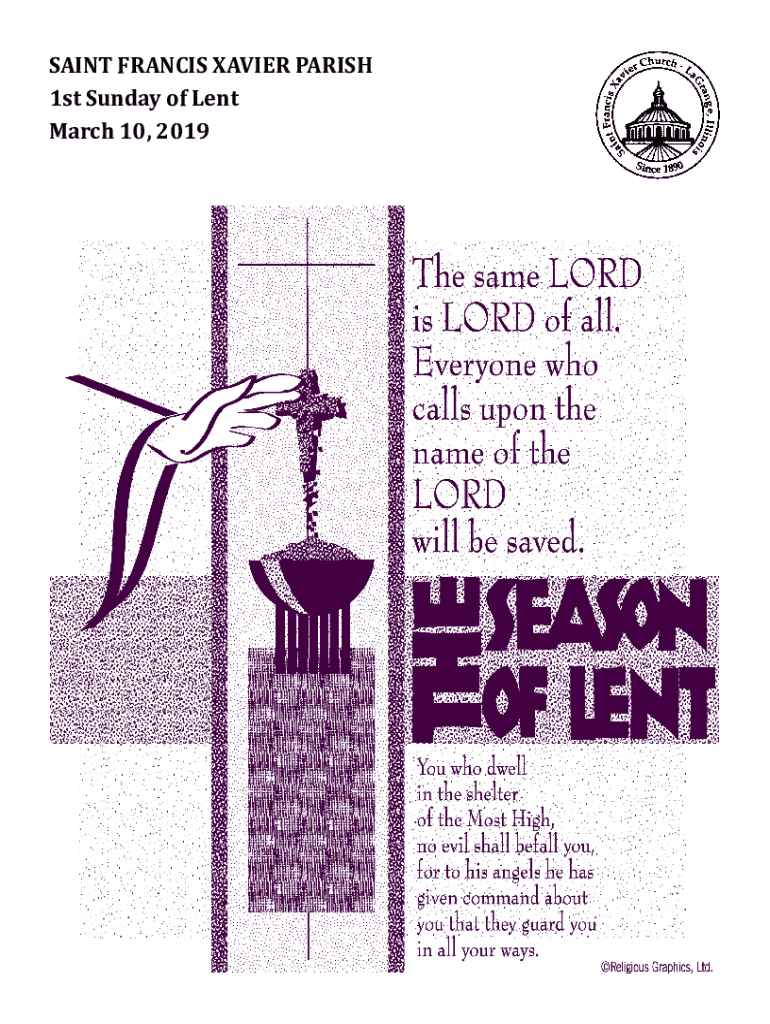 SAINT FRANCIS XAVIER PARISH
1st Sunday of Lent
March 10, 2019

Saint Francis Xavier Church - LaGrange, Illinois
Since 1890

The same LORD is LORD of all. Everyone who calls upon the name of the LORD will be saved.

THE SEASON OF LENT

You who dwell in the shelter of the Most High, no evil shall befall you, for to his angels he has given command about you that they guard you in all your ways.

©Religious Graphics, Ltd.